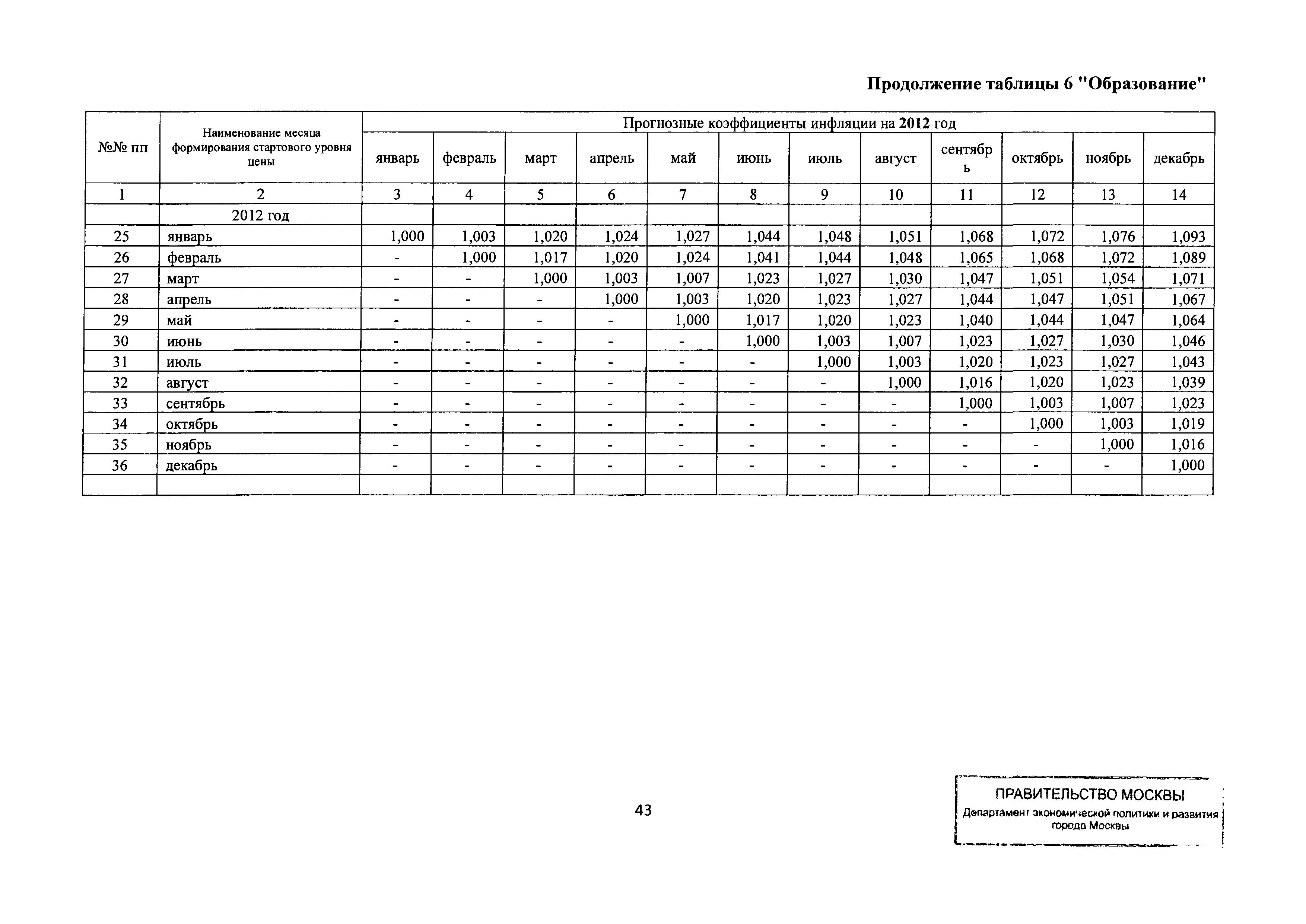 Продолжение таблицы 6 "Образование"

| №№ пп | Наименование месяца формирования стартового уровня цены | Прогнозные коэффициенты инфляции на 2012 год | | | | | | | | | | | |
|---|---|---|---|---|---|---|---|---|---|---|---|---|---|
| | | январь | февраль | март | апрель | май | июнь | июль | август | сентябрь | октябрь | ноябрь | декабрь |
| 1 | 2 | 3 | 4 | 5 | 6 | 7 | 8 | 9 | 10 | 11 | 12 | 13 | 14 |
| | 2012 год | | | | | | | | | | | | |
| 25 | январь | 1,000 | 1,003 | 1,020 | 1,024 | 1,027 | 1,044 | 1,048 | 1,051 | 1,068 | 1,072 | 1,076 | 1,093 |
| 26 | февраль | - | 1,000 | 1,017 | 1,020 | 1,024 | 1,041 | 1,044 | 1,048 | 1,065 | 1,068 | 1,072 | 1,089 |
| 27 | март | - | - | 1,000 | 1,003 | 1,007 | 1,023 | 1,027 | 1,030 | 1,047 | 1,051 | 1,054 | 1,071 |
| 28 | апрель | - | - | - | 1,000 | 1,003 | 1,020 | 1,023 | 1,027 | 1,044 | 1,047 | 1,051 | 1,067 |
| 29 | май | - | - | - | - | 1,000 | 1,017 | 1,020 | 1,023 | 1,040 | 1,044 | 1,047 | 1,064 |
| 30 | июнь | - | - | - | - | - | 1,000 | 1,003 | 1,007 | 1,023 | 1,027 | 1,030 | 1,046 |
| 31 | июль | - | - | - | - | - | - | 1,000 | 1,003 | 1,020 | 1,023 | 1,027 | 1,043 |
| 32 | август | - | - | - | - | - | - | - | 1,000 | 1,016 | 1,020 | 1,023 | 1,039 |
| 33 | сентябрь | - | - | - | - | - | - | - | - | 1,000 | 1,003 | 1,007 | 1,023 |
| 34 | октябрь | - | - | - | - | - | - | - | - | - | 1,000 | 1,003 | 1,019 |
| 35 | ноябрь | - | - | - | - | - | - | - | - | - | - | 1,000 | 1,016 |
| 36 | декабрь | - | - | - | - | - | - | - | - | - | - | - | 1,000 |
| | | | | | | | | | | | | | |

43

ПРАВИТЕЛЬСТВО МОСКВЫ
Департамент экономической политики и развития города Москвы